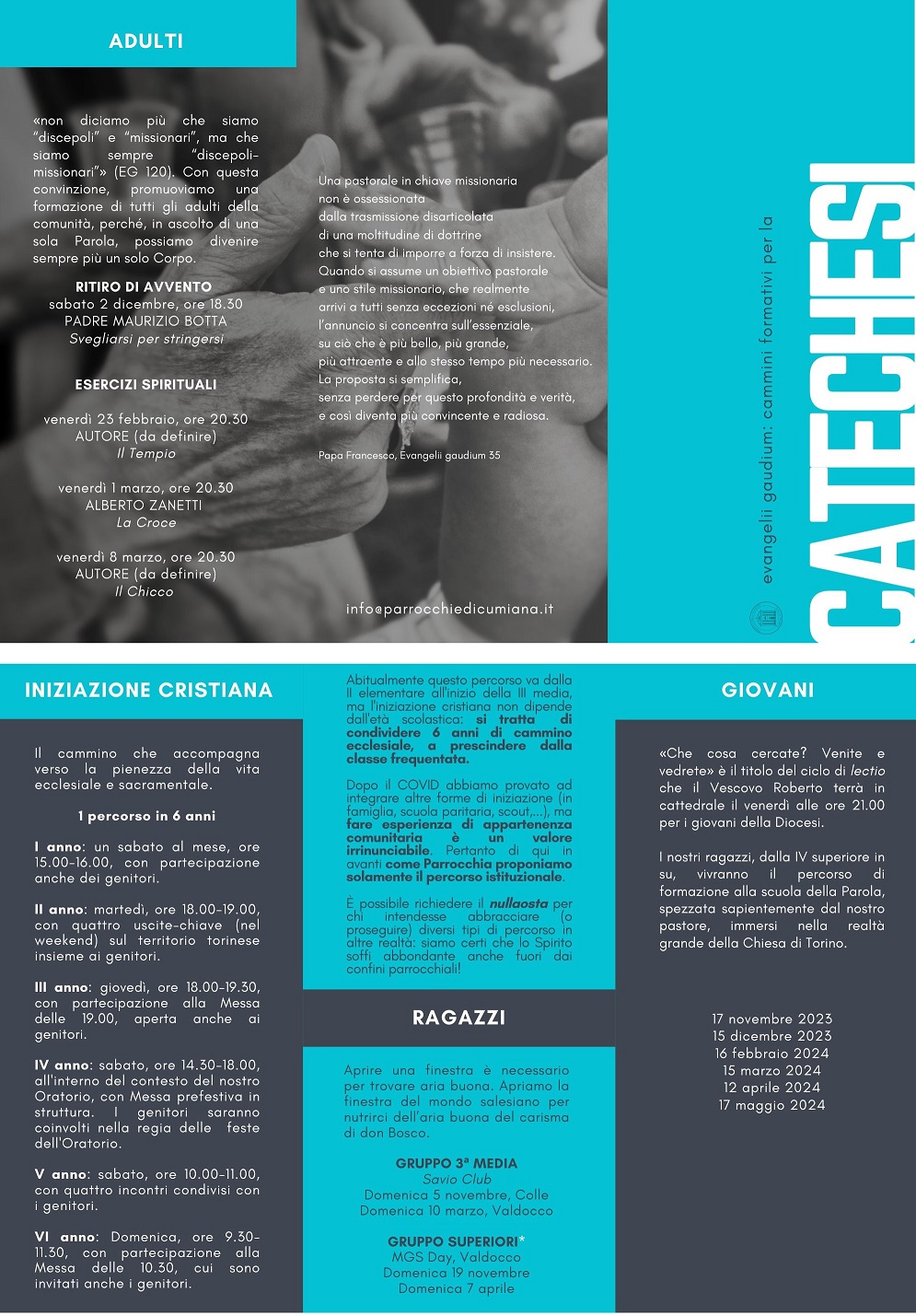 ADULTI

«non diciamo più che siamo "discepoli" e "missionari", ma che siamo sempre "discepoli-missionari"» (EG 120). Con questa convinzione, promuoviamo una formazione di tutti gli adulti della comunità, perché, in ascolto di una sola Parola, possiamo divenire sempre più un solo Corpo.

RITIRO DI AVVENTO
sabato 2 dicembre, ore 18.30
PADRE MAURIZIO BOTTA
Svegliarsi per stringersi

ESERCIZI SPIRITUALI

venerdì 23 febbraio, ore 20.30
AUTORE (da definire)
Il Tempio

venerdì 1 marzo, ore 20.30
ALBERTO ZANETTI
La Croce

venerdì 8 marzo, ore 20.30
AUTORE (da definire)
Il Chicco

Una pastorale in chiave missionaria
non è ossessionata
dalla trasmissione disarticolata
di una moltitudine di dottrine
che si tenta di imporre a forza di insistere.
Quando si assume un obiettivo pastorale
e uno stile missionario, che realmente
arrivi a tutti senza eccezioni né esclusioni,
l'annuncio si concentra sull'essenziale,
su ciò che è più bello, più grande,
più attraente e allo stesso tempo più necessario.
La proposta si semplifica,
senza perdere per questo profondità e verità,
e così diventa più convincente e radiosa.

Papa Francesco, Evangelii gaudium 35

info@parrocchiedicumiana.it

evangelii gaudium: cammini formativi per la

CATECHESI

INIZIAZIONE CRISTIANA

Il cammino che accompagna verso la pienezza della vita ecclesiale e sacramentale.

1 percorso in 6 anni

I anno: un sabato al mese, ore 15.00-16.00, con partecipazione anche dei genitori.

II anno: martedì, ore 18.00-19.00, con quattro uscite-chiave (nel weekend) sul territorio torinese insieme ai genitori.

III anno: giovedì, ore 18.00-19.30, con partecipazione alla Messa delle 19.00, aperta anche ai genitori.

IV anno: sabato, ore 14.30-18.00, all'interno del contesto del nostro Oratorio, con Messa prefestiva in struttura. I genitori saranno coinvolti nella regia delle feste dell'Oratorio.

V anno: sabato, ore 10.00-11.00, con quattro incontri condivisi con i genitori.

VI anno: Domenica, ore 9.30-11.30, con partecipazione alla Messa delle 10.30, cui sono invitati anche i genitori.

Abitualmente questo percorso va dalla II elementare all'inizio della III media, ma l'iniziazione cristiana non dipende dall'età scolastica: si tratta di condividere 6 anni di cammino ecclesiale, a prescindere dalla classe frequentata.

Dopo il COVID abbiamo provato ad integrare altre forme di iniziazione (in famiglia, scuola paritaria, scout,...), ma fare esperienza di appartenenza comunitaria è un valore irrinunciabile. Pertanto di qui in avanti come Parrocchia proponiamo solamente il percorso istituzionale.

È possibile richiedere il nullaosta per chi intendesse abbracciare (o proseguire) diversi tipi di percorso in altre realtà: siamo certi che lo Spirito soffi abbondante anche fuori dai confini parrocchiali!

RAGAZZI

Aprire una finestra è necessario per trovare aria buona. Apriamo la finestra del mondo salesiano per nutrirci dell'aria buona del carisma di don Bosco.

GRUPPO 3ª MEDIA
Savio Club
Domenica 5 novembre, Colle
Domenica 10 marzo, Valdocco

GRUPPO SUPERIORI*
MGS Day, Valdocco
Domenica 19 novembre
Domenica 7 aprile

GIOVANI

«Che cosa cercate? Venite e vedrete» è il titolo del ciclo di lectio che il Vescovo Roberto terrà in cattedrale il venerdì alle ore 21.00 per i giovani della Diocesi.

I nostri ragazzi, dalla IV superiore in su, vivranno il percorso di formazione alla scuola della Parola, spezzata sapientemente dal nostro pastore, immersi nella realtà grande della Chiesa di Torino.

17 novembre 2023
15 dicembre 2023
16 febbraio 2024
15 marzo 2024
12 aprile 2024
17 maggio 2024